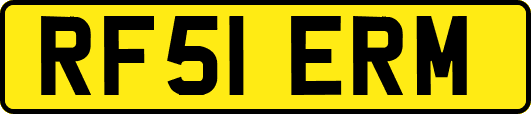 RF51 ERM